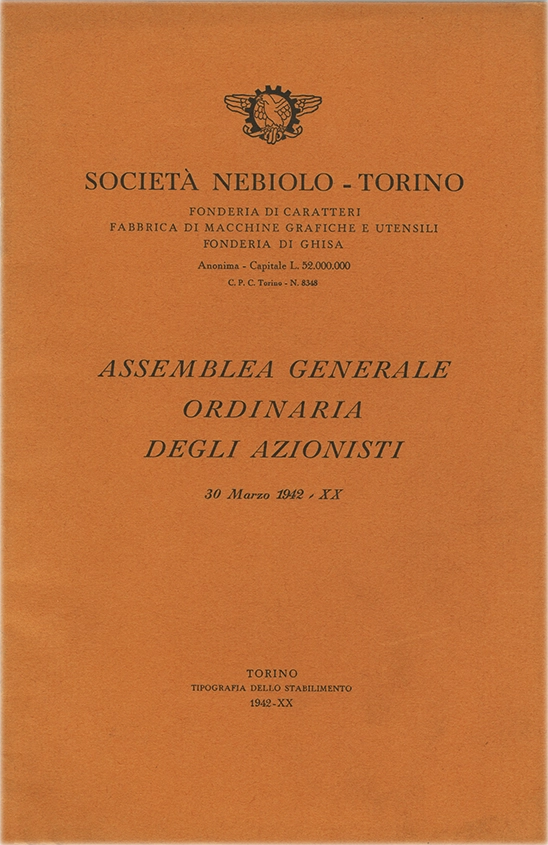 SOCIETÀ NEBIOLO - TORINO

FONDERIA DI CARATTERI
FABBRICA DI MACCHINE GRAFICHE E UTENSILI
FONDERIA DI GHISA

Anonima - Capitale L. 52.000.000
C. P. C. Torino - N. 8348

ASSEMBLEA GENERALE
ORDINARIA
DEGLI AZIONISTI

30 Marzo 1942 - XX

TORINO
TIPOGRAFIA DELLO STABILIMENTO
1942-XX